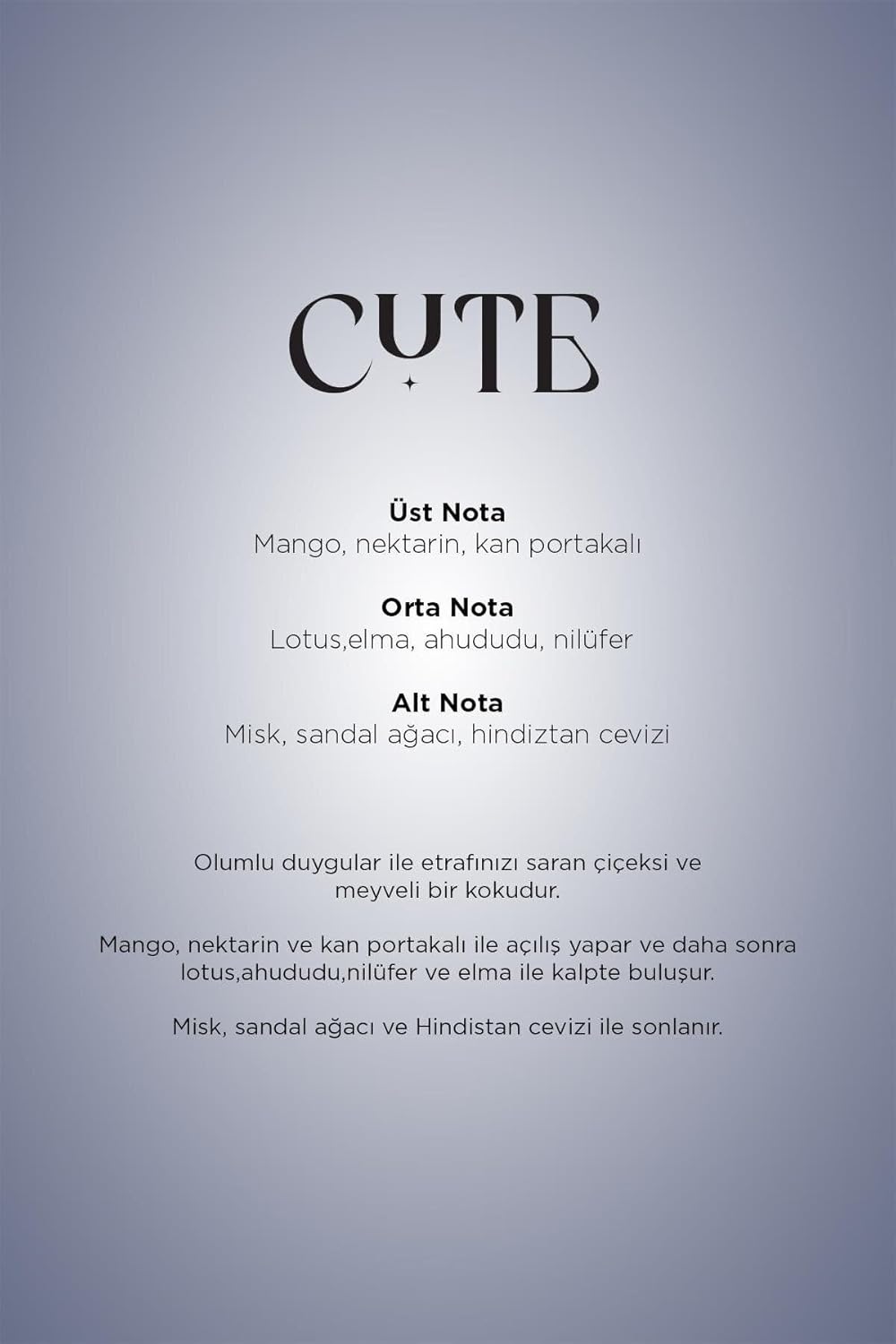 CUTE

Üst Nota
Mango, nektarin, kan portakalı

Orta Nota
Lotus,elma, ahududu, nilüfer

Alt Nota
Misk, sandal ağacı, hindiztan cevizi

Olumlu duygular ile etrafınızı saran çiçeksi ve meyveli bir kokudur.

Mango, nektarin ve kan portakalı ile açılış yapar ve daha sonra lotus,ahududu,nilüfer ve elma ile kalpte buluşur.

Misk, sandal ağacı ve Hindistan cevizi ile sonlanır.